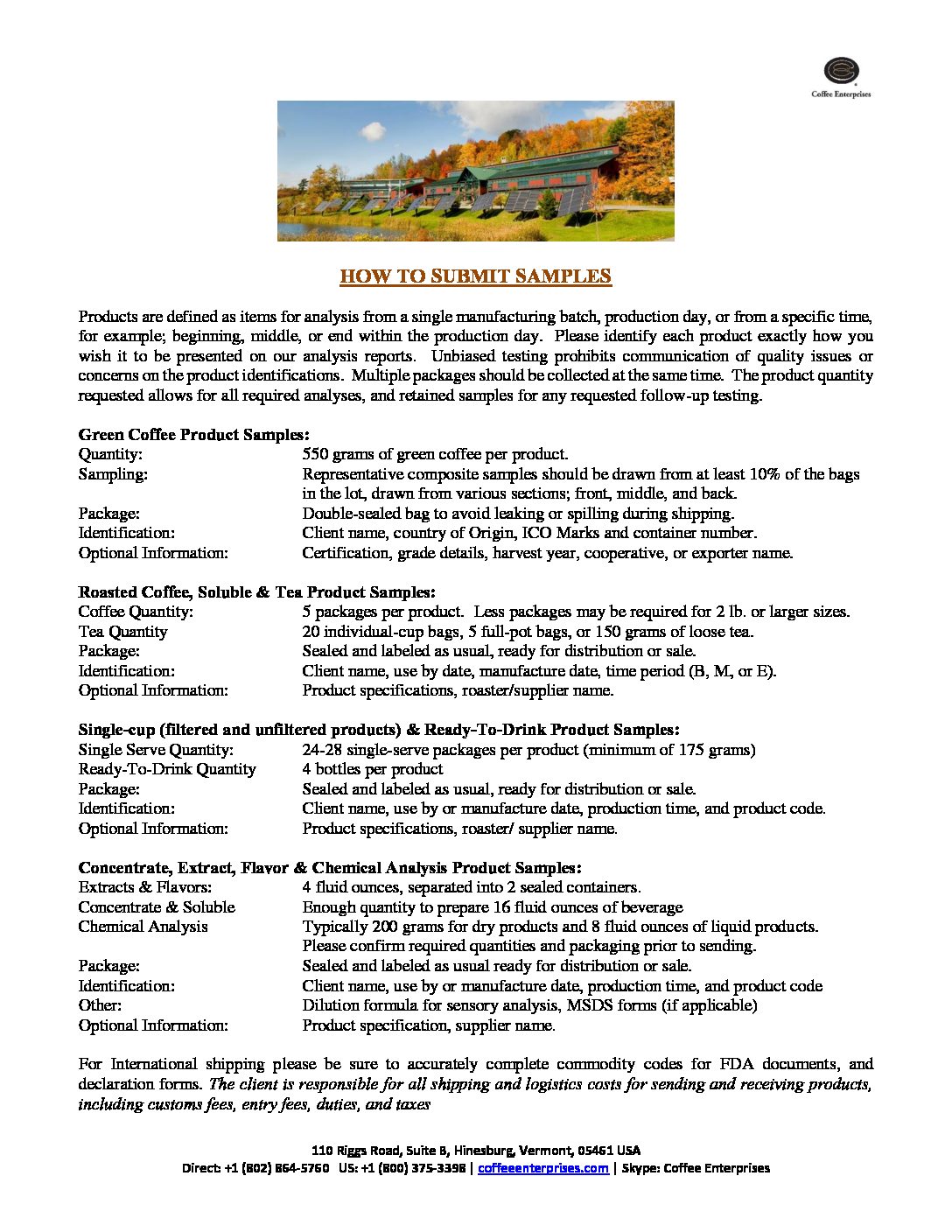 Coffee Enterprises

HOW TO SUBMIT SAMPLES

Products are defined as items for analysis from a single manufacturing batch, production day, or from a specific time, for example; beginning, middle, or end within the production day. Please identify each product exactly how you wish it to be presented on our analysis reports. Unbiased testing prohibits communication of quality issues or concerns on the product identifications. Multiple packages should be collected at the same time. The product quantity requested allows for all required analyses, and retained samples for any requested follow-up testing.

Green Coffee Product Samples:

| | |
|---|---|
| Quantity: | 550 grams of green coffee per product. |
| Sampling: | Representative composite samples should be drawn from at least 10% of the bags in the lot, drawn from various sections; front, middle, and back. |
| Package: | Double-sealed bag to avoid leaking or spilling during shipping. |
| Identification: | Client name, country of Origin, ICO Marks and container number. |
| Optional Information: | Certification, grade details, harvest year, cooperative, or exporter name. |

Roasted Coffee, Soluble & Tea Product Samples:

| | |
|---|---|
| Coffee Quantity: | 5 packages per product. Less packages may be required for 2 lb. or larger sizes. |
| Tea Quantity | 20 individual-cup bags, 5 full-pot bags, or 150 grams of loose tea. |
| Package: | Sealed and labeled as usual, ready for distribution or sale. |
| Identification: | Client name, use by date, manufacture date, time period (B, M, or E). |
| Optional Information: | Product specifications, roaster/supplier name. |

Single-cup (filtered and unfiltered products) & Ready-To-Drink Product Samples:

| | |
|---|---|
| Single Serve Quantity: | 24-28 single-serve packages per product (minimum of 175 grams) |
| Ready-To-Drink Quantity | 4 bottles per product |
| Package: | Sealed and labeled as usual, ready for distribution or sale. |
| Identification: | Client name, use by or manufacture date, production time, and product code. |
| Optional Information: | Product specifications, roaster/ supplier name. |

Concentrate, Extract, Flavor & Chemical Analysis Product Samples:

| | |
|---|---|
| Extracts & Flavors: | 4 fluid ounces, separated into 2 sealed containers. |
| Concentrate & Soluble | Enough quantity to prepare 16 fluid ounces of beverage |
| Chemical Analysis | Typically 200 grams for dry products and 8 fluid ounces of liquid products. Please confirm required quantities and packaging prior to sending. |
| Package: | Sealed and labeled as usual ready for distribution or sale. |
| Identification: | Client name, use by or manufacture date, production time, and product code |
| Other: | Dilution formula for sensory analysis, MSDS forms (if applicable) |
| Optional Information: | Product specification, supplier name. |

For International shipping please be sure to accurately complete commodity codes for FDA documents, and declaration forms. The client is responsible for all shipping and logistics costs for sending and receiving products, including customs fees, entry fees, duties, and taxes

110 Riggs Road, Suite B, Hinesburg, Vermont, 05461 USA
Direct: +1 (802) 864-5760 US: +1 (800) 375-3398 | coffeeenterprises.com | Skype: Coffee Enterprises